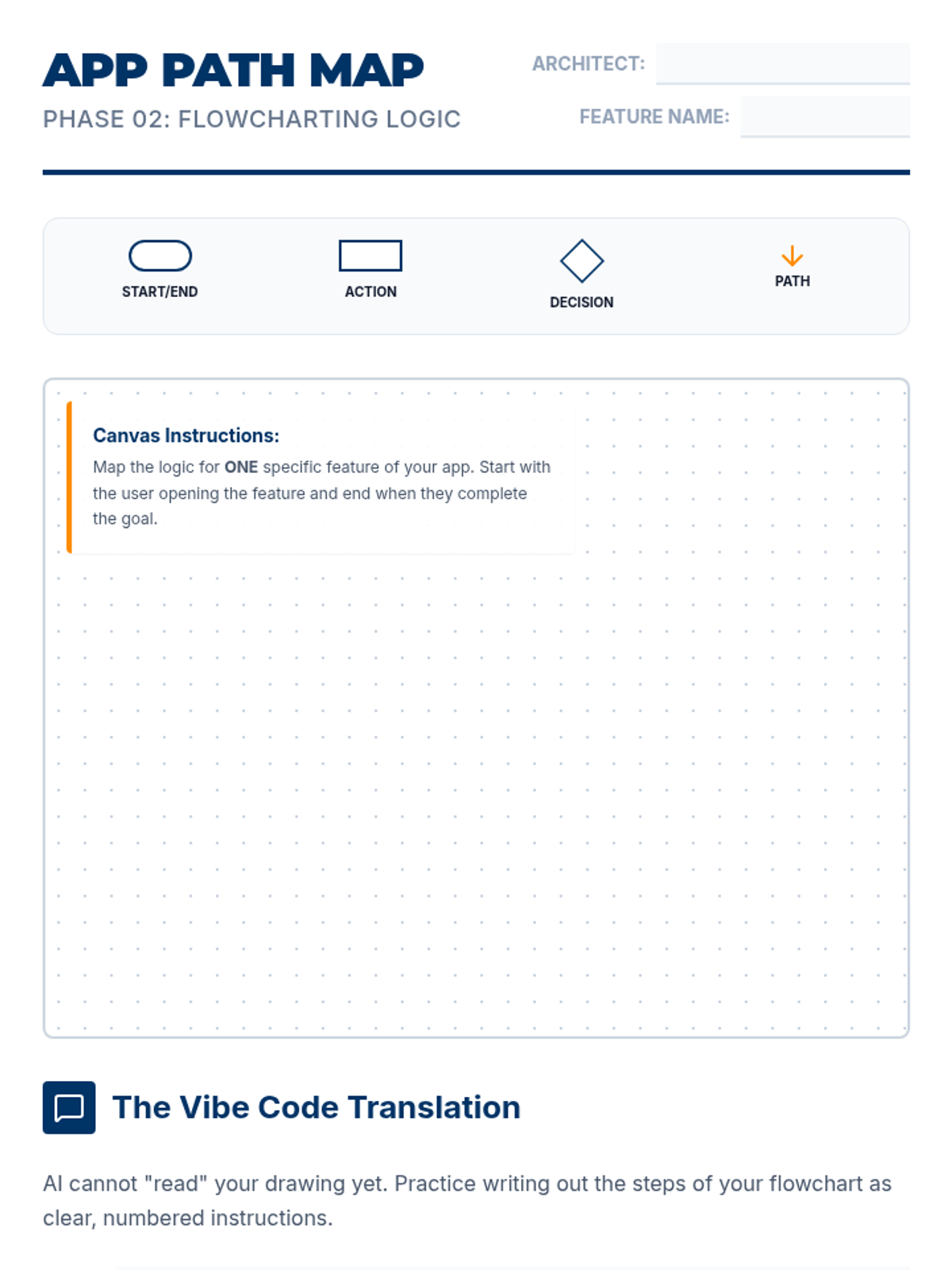 APP PATH MAP

PHASE 02: FLOWCHARTING LOGIC

ARCHITECT: ____

FEATURE NAME: ____

START/END

ACTION

DECISION

PATH

Canvas Instructions:

Map the logic for ONE specific feature of your app. Start with the user opening the feature and end when they complete the goal.

The Vibe Code Translation

AI cannot "read" your drawing yet. Practice writing out the steps of your flowchart as clear, numbered instructions.